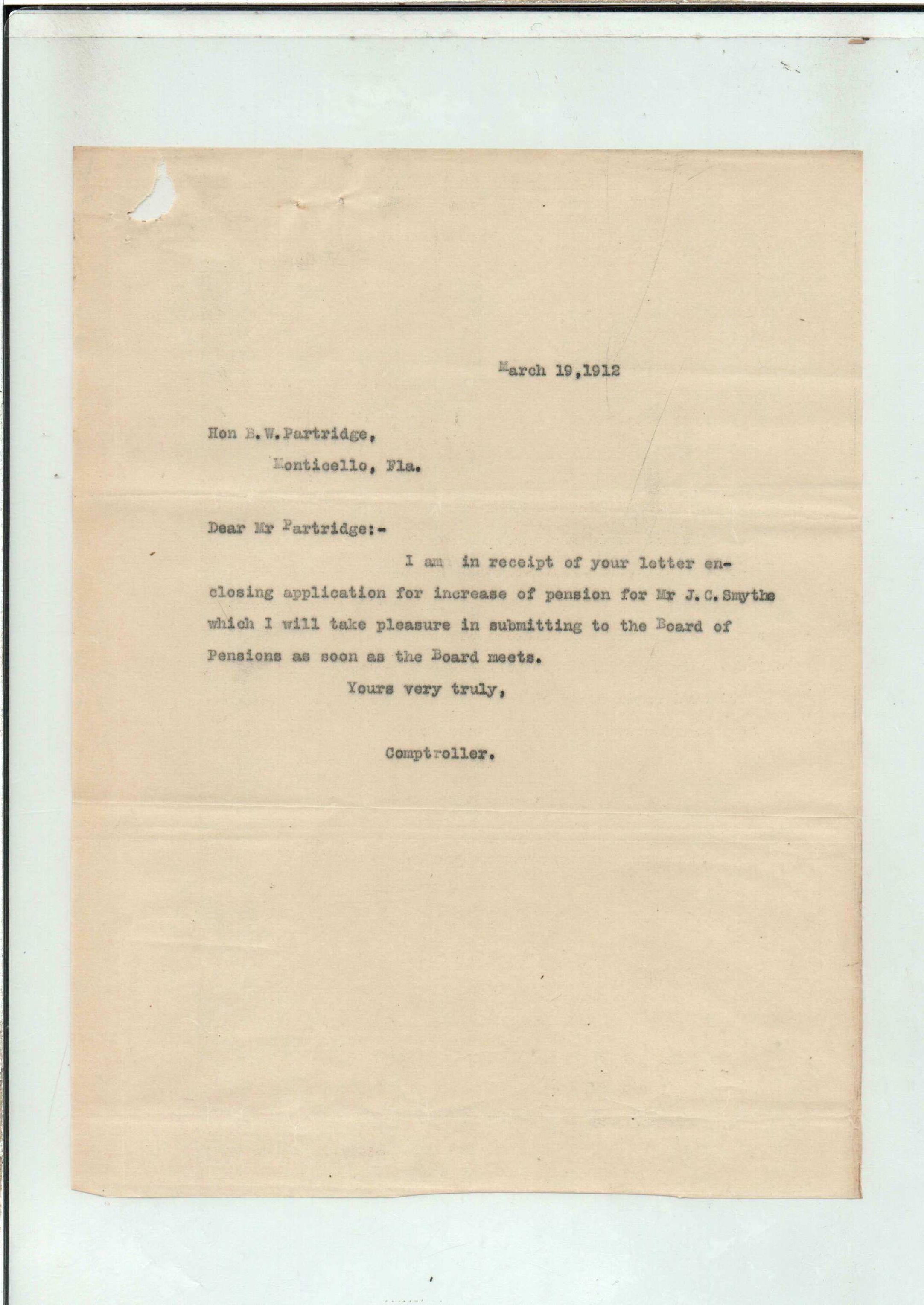 March 19,1912

Hon B.W.Partridge,
Monticello, Fla.

Dear Mr Partridge:-

I am in receipt of your letter enclosing application for increase of pension for Mr J.C.Smythe which I will take pleasure in submitting to the Board of Pensions as soon as the Board meets.

Yours very truly,

Comptroller.